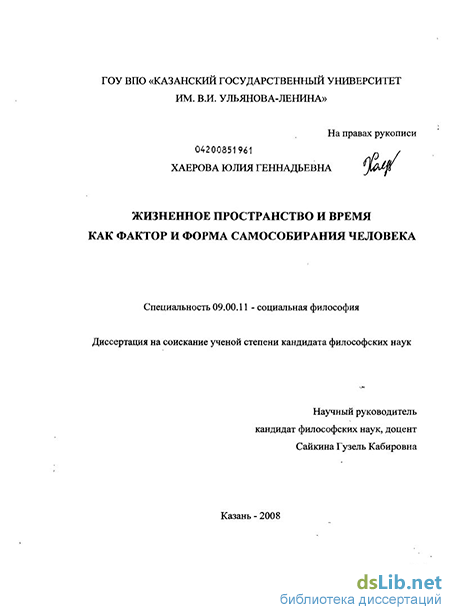 ГОУ ВПО «КАЗАНСКИЙ ГОСУДАРСТВЕННЫЙ УНИВЕРСИТЕТ ИМ. В.И. УЛЬЯНОВА-ЛЕНИНА»

На правах рукописи

04200851961

ХАЕРОВА ЮЛИЯ ГЕННАДЬЕВНА

Хаер

ЖИЗНЕННОЕ ПРОСТРАНСТВО И ВРЕМЯ КАК ФАКТОР И ФОРМА САМОСОБИРАНИЯ ЧЕЛОВЕКА

Специальность 09.00.11 - социальная философия

Диссертация на соискание ученой степени кандидата философских наук

Научный руководитель
кандидат философских наук, доцент
Сайкина Гузель Кабировна

Казань - 2008

dsLib.net
библиотека диссертаций